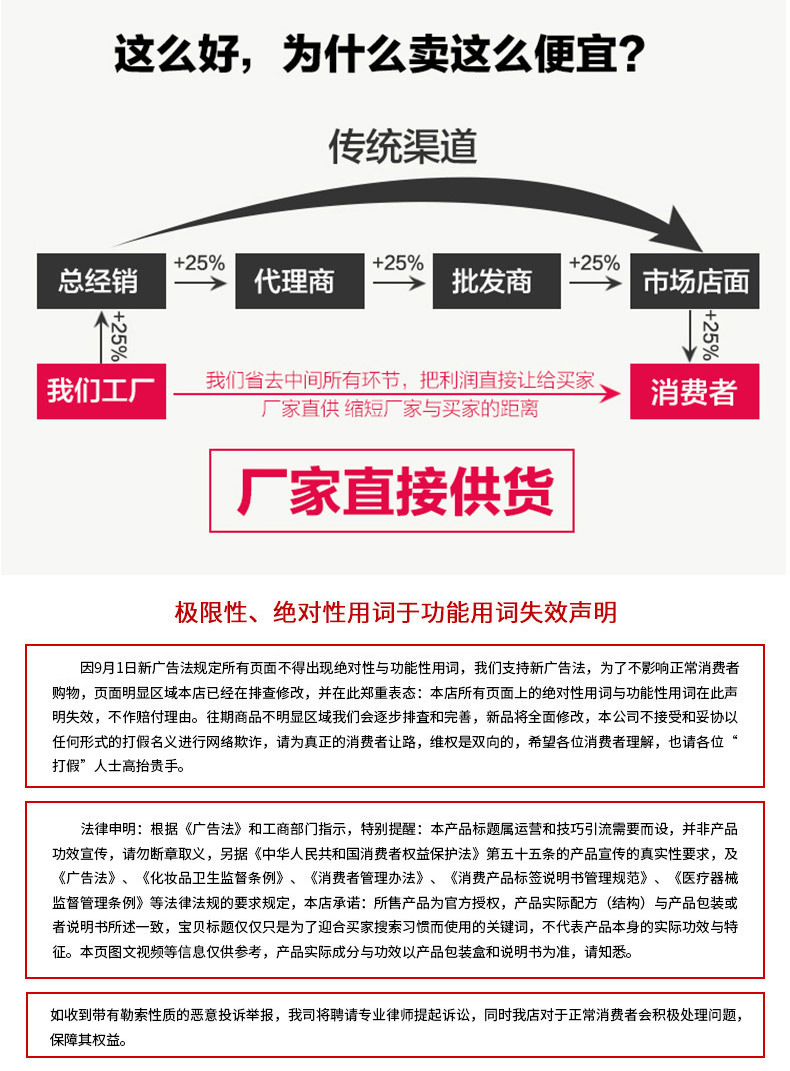 这么好，为什么卖这么便宜？

传统渠道

总经销 +25% 代理商 +25% 批发商 +25% 市场店面

+25%

+25%

我们工厂

我们省去中间所有环节，把利润直接让给买家

厂家直供 缩短厂家与买家的距离

消费者

厂家直接供货

极限性、绝对性用词于功能用词失效声明

因9月1日新广告法规定所有页面不得出现绝对性与功能性用词，我们支持新广告法，为了不影响正常消费者购物，页面明显区域本店已经在排查修改，并在此郑重表态：本店所有页面上的绝对性用词与功能性用词在此声明失效，不作赔付理由。往期商品不明显区域我们会逐步排查和完善，新品将全面修改，本公司不接受和妥协以任何形式的打假名义进行网络欺诈，请为真正的消费者让路，维权是双向的，希望各位消费者理解，也请各位“打假”人士高抬贵手。

法律申明：根据《广告法》和工商部门指示，特别提醒：本产品标题属运营和技巧引流需要而设，并非产品功效宣传，请勿断章取义，另据《中华人民共和国消费者权益保护法》第五十五条的产品宣传的真实性要求，及《广告法》、《化妆品卫生监督条例》、《消费者管理办法》、《消费产品标签说明书管理规范》、《医疗器械监督管理条例》等法律法规的要求规定，本店承诺：所售产品为官方授权，产品实际配方（结构）与产品包装或者说明书所述一致，宝贝标题仅仅只是为了迎合买家搜索习惯而使用的关键词，不代表产品本身的实际功效与特征。本页图文视频等信息仅供参考，产品实际成分与功效以产品包装盒和说明书为准，请知悉。

如收到带有勒索性质的恶意投诉举报，我司将聘请专业律师提起诉讼，同时我店对于正常消费者会积极处理问题，保障其权益。